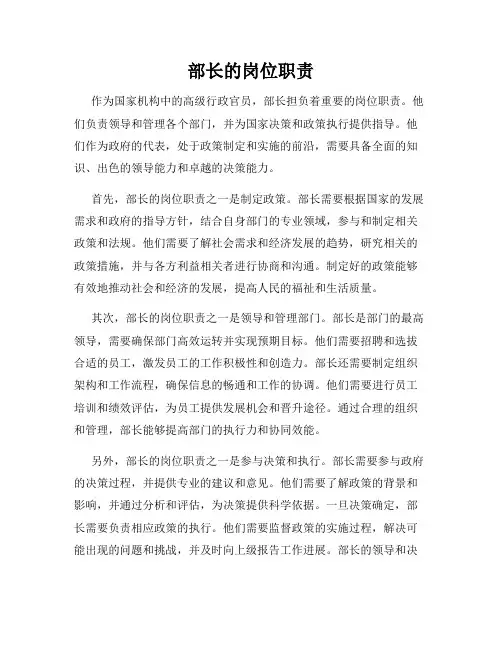 部长的岗位职责

作为国家机构中的高级行政官员，部长担负着重要的岗位职责。他们负责领导和管理各个部门，并为国家决策和政策执行提供指导。他们作为政府的代表，处于政策制定和实施的前沿，需要具备全面的知识、出色的领导能力和卓越的决策能力。

首先，部长的岗位职责之一是制定政策。部长需要根据国家的发展需求和政府的指导方针，结合自身部门的专业领域，参与和制定相关政策和法规。他们需要了解社会需求和经济发展的趋势，研究相关的政策措施，并与各方利益相关者进行协商和沟通。制定好的政策能够有效地推动社会和经济的发展，提高人民的福祉和生活质量。

其次，部长的岗位职责之一是领导和管理部门。部长是部门的最高领导，需要确保部门高效运转并实现预期目标。他们需要招聘和选拔合适的员工，激发员工的工作积极性和创造力。部长还需要制定组织架构和工作流程，确保信息的畅通和工作的协调。他们需要进行员工培训和绩效评估，为员工提供发展机会和晋升途径。通过合理的组织和管理，部长能够提高部门的执行力和协同效能。

另外，部长的岗位职责之一是参与决策和执行。部长需要参与政府的决策过程，并提供专业的建议和意见。他们需要了解政策的背景和影响，并通过分析和评估，为决策提供科学依据。一旦决策确定，部长需要负责相应政策的执行。他们需要监督政策的实施过程，解决可能出现的问题和挑战，并及时向上级报告工作进展。部长的领导和决